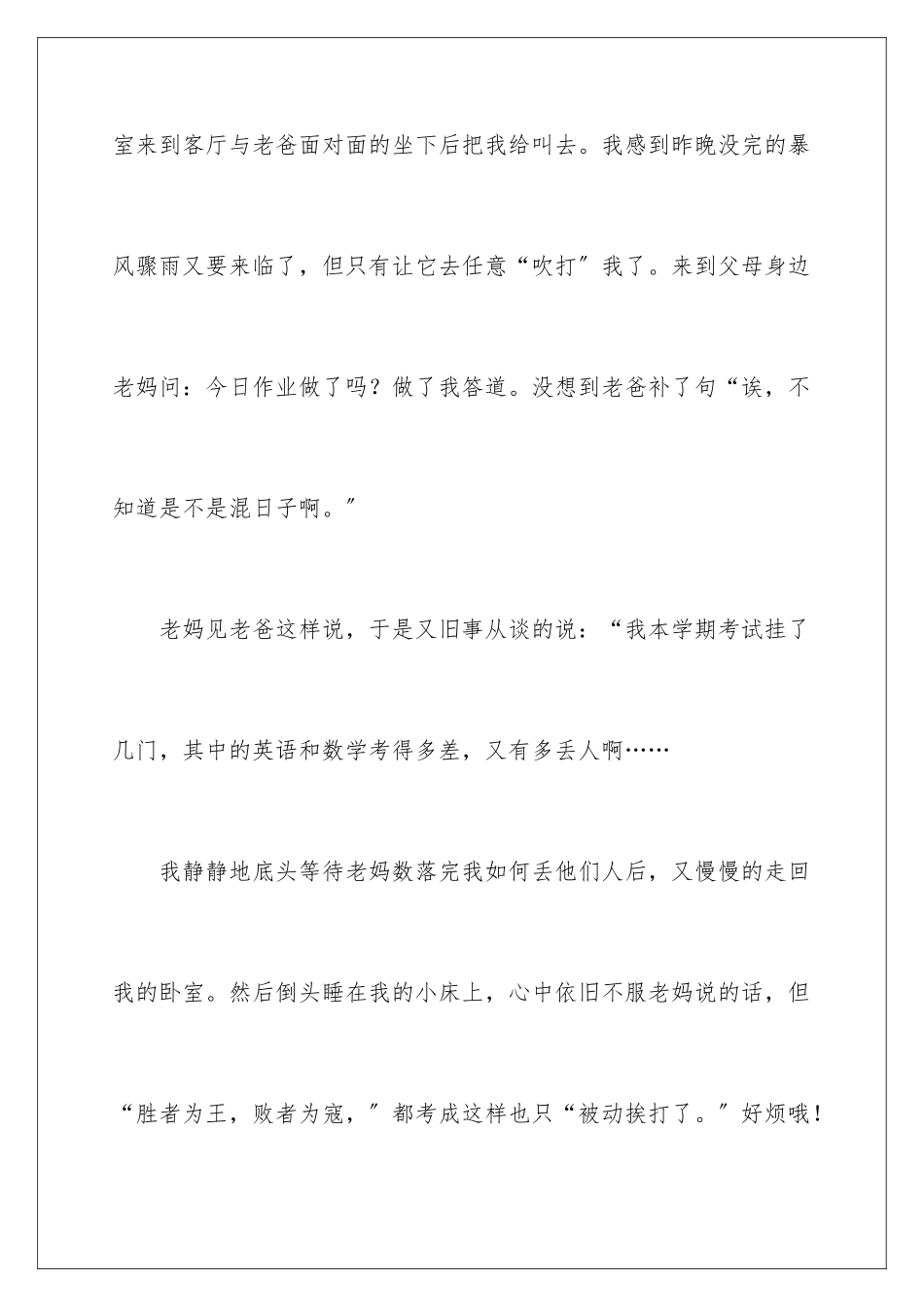 室来到客厅与老爸面对面的坐下后把我给叫去。我感到昨晚没完的暴风骤雨又要来临了，但只有让它去任意“吹打”我了。来到父母身边老妈问：今日作业做了吗？做了我答道。没想到老爸补了句“诶，不知道是不是混日子啊。”

老妈见老爸这样说，于是又旧事从谈的说：“我本学期考试挂了几门，其中的英语和数学考得多差，又有多丢人啊……

我静静地底头等待老妈数落完我如何丢他们人后，又慢慢的走回我的卧室。然后倒头睡在我的小床上，心中依旧不服老妈说的话，但“胜者为王，败者为寇，”都考成这样也只“被动挨打了。”好烦哦！